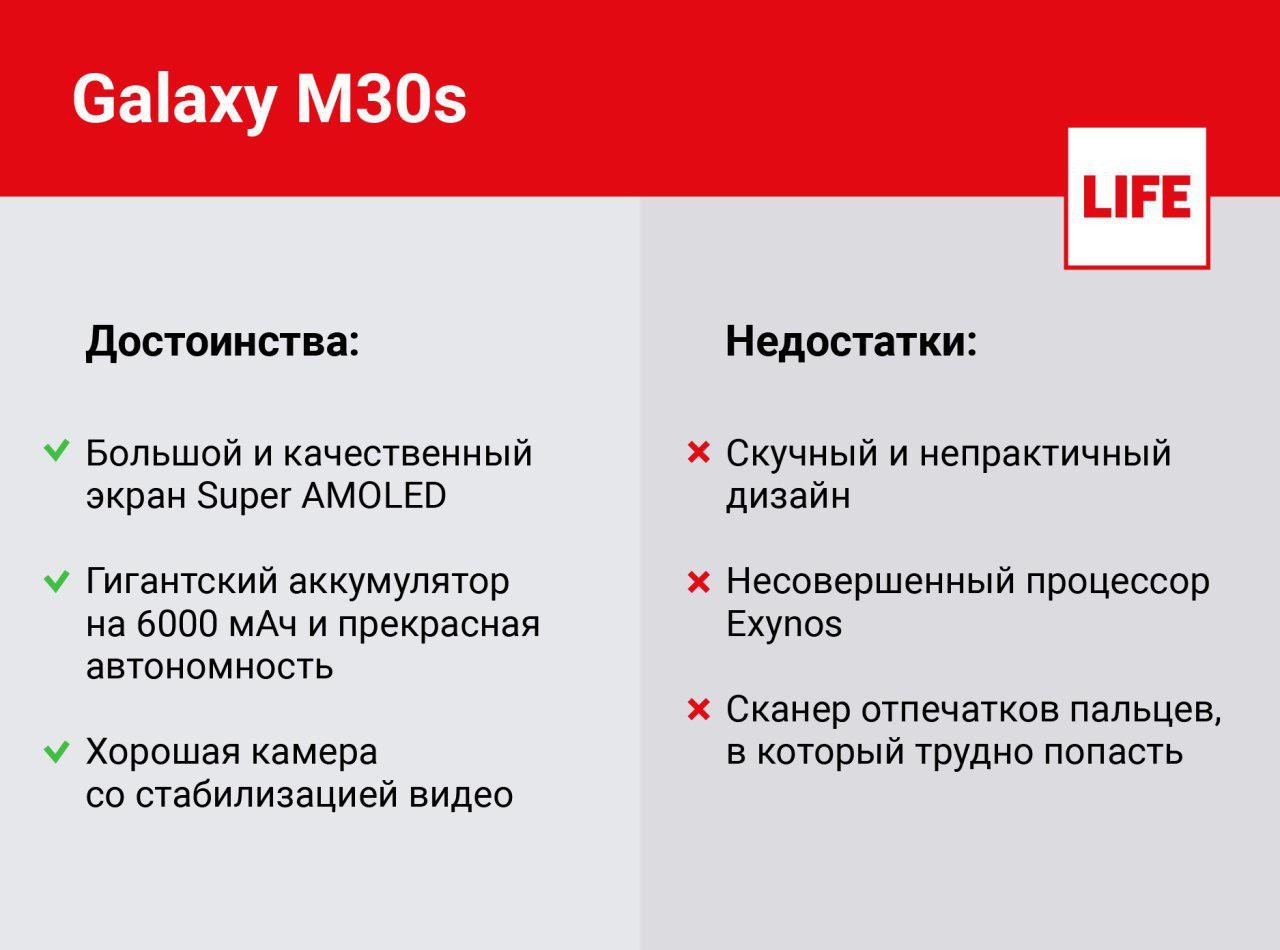 Galaxy M30s

LIFE

Достоинства:

Большой и качественный экран Super AMOLED

Гигантский аккумулятор на 6000 мАч и прекрасная автономность

Хорошая камера со стабилизацией видео

Недостатки:

Скучный и непрактичный дизайн

Несовершенный процессор Exynos

Сканер отпечатков пальцев, в который трудно попасть